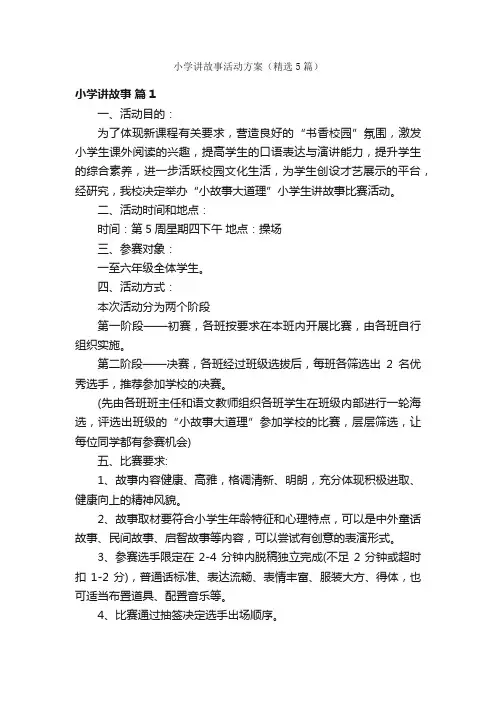 小学讲故事活动方案（精选5篇）

小学讲故事 篇1

一、活动目的：

为了体现新课程有关要求，营造良好的“书香校园”氛围，激发小学生课外阅读的兴趣，提高学生的口语表达与演讲能力，提升学生的综合素养，进一步活跃校园文化生活，为学生创设才艺展示的平台，经研究，我校决定举办“小故事大道理”小学生讲故事比赛活动。

二、活动时间和地点：

时间：第5周星期四下午 地点：操场

三、参赛对象：

一至六年级全体学生。

四、活动方式：

本次活动分为两个阶段

第一阶段——初赛，各班按要求在本班内开展比赛，由各班自行组织实施。

第二阶段——决赛，各班经过班级选拔后，每班各筛选出 2 名优秀选手，推荐参加学校的决赛。

(先由各班班主任和语文教师组织各班学生在班级内部进行一轮海选，评选出班级的“小故事大道理”参加学校的比赛，层层筛选，让每位同学都有参赛机会)

五、比赛要求:

1、故事内容健康、高雅，格调清新、明朗，充分体现积极进取、健康向上的精神风貌。

2、故事取材要符合小学生年龄特征和心理特点，可以是中外童话故事、民间故事、启智故事等内容，可以尝试有创意的表演形式。

3、参赛选手限定在 2-4 分钟内脱稿独立完成(不足 2 分钟或超时扣 1-2 分)，普通话标准、表达流畅、表情丰富、服装大方、得体，也可适当布置道具、配置音乐等。

4、比赛通过抽签决定选手出场顺序。